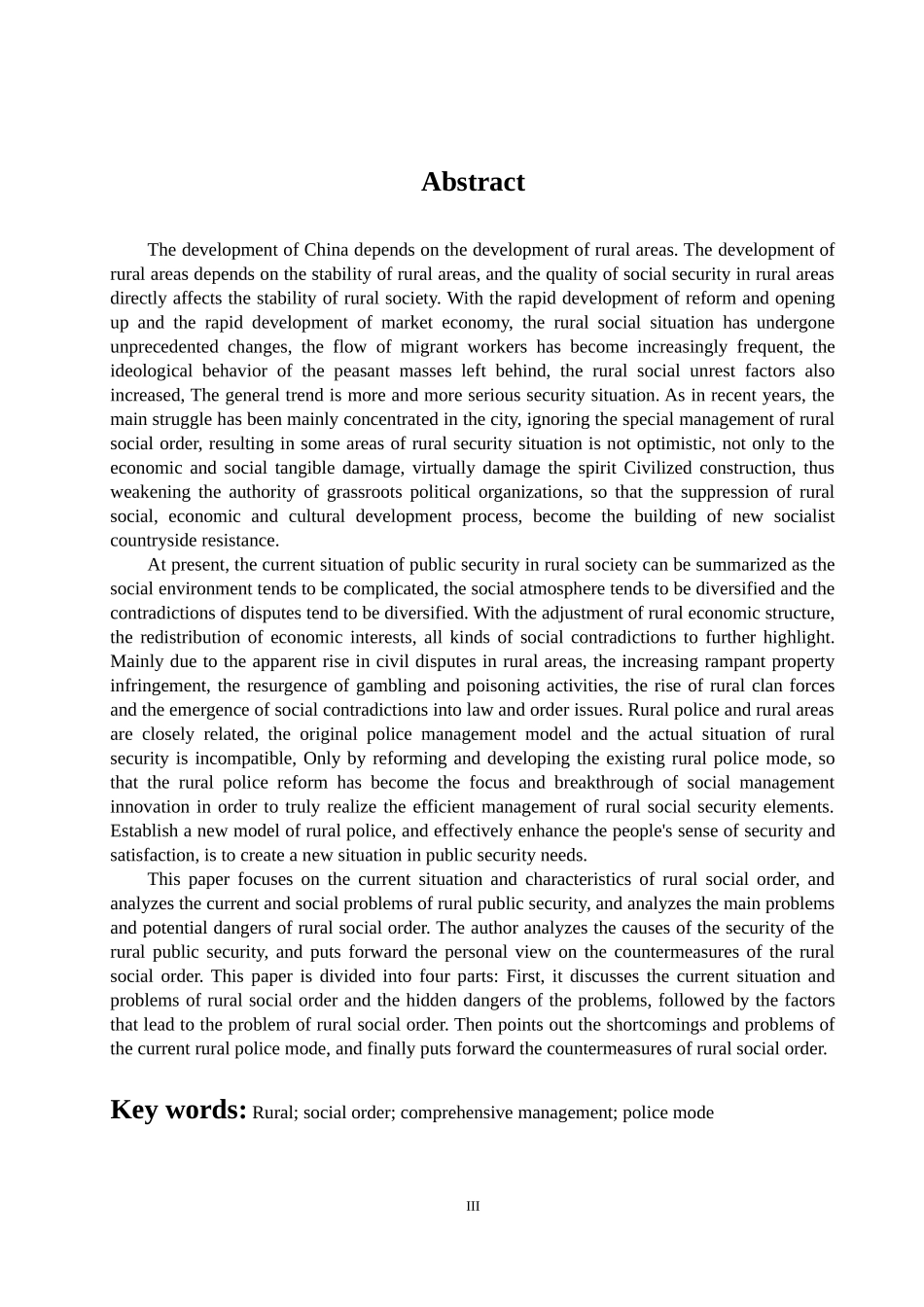 Abstract

The development of China depends on the development of rural areas. The development of rural areas depends on the stability of rural areas, and the quality of social security in rural areas directly affects the stability of rural society. With the rapid development of reform and opening up and the rapid development of market economy, the rural social situation has undergone unprecedented changes, the flow of migrant workers has become increasingly frequent, the ideological behavior of the peasant masses left behind, the rural social unrest factors also increased, The general trend is more and more serious security situation. As in recent years, the main struggle has been mainly concentrated in the city, ignoring the special management of rural social order, resulting in some areas of rural security situation is not optimistic, not only to the economic and social tangible damage, virtually damage the spirit Civilized construction, thus weakening the authority of grassroots political organizations, so that the suppression of rural social, economic and cultural development process, become the building of new socialist countryside resistance.

At present, the current situation of public security in rural society can be summarized as the social environment tends to be complicated, the social atmosphere tends to be diversified and the contradictions of disputes tend to be diversified. With the adjustment of rural economic structure, the redistribution of economic interests, all kinds of social contradictions to further highlight. Mainly due to the apparent rise in civil disputes in rural areas, the increasing rampant property infringement, the resurgence of gambling and poisoning activities, the rise of rural clan forces and the emergence of social contradictions into law and order issues. Rural police and rural areas are closely related, the original police management model and the actual situation of rural security is incompatible, Only by reforming and developing the existing rural police mode, so that the rural police reform has become the focus and breakthrough of social management innovation in order to truly realize the efficient management of rural social security elements. Establish a new model of rural police, and effectively enhance the people's sense of security and satisfaction, is to create a new situation in public security needs.

This paper focuses on the current situation and characteristics of rural social order, and analyzes the current and social problems of rural public security, and analyzes the main problems and potential dangers of rural social order. The author analyzes the causes of the security of the rural public security, and puts forward the personal view on the countermeasures of the rural social order. This paper is divided into four parts: First, it discusses the current situation and problems of rural social order and the hidden dangers of the problems, followed by the factors that lead to the problem of rural social order. Then points out the shortcomings and problems of the current rural police mode, and finally puts forward the countermeasures of rural social order.

Key words: Rural; social order; comprehensive management; police mode

III